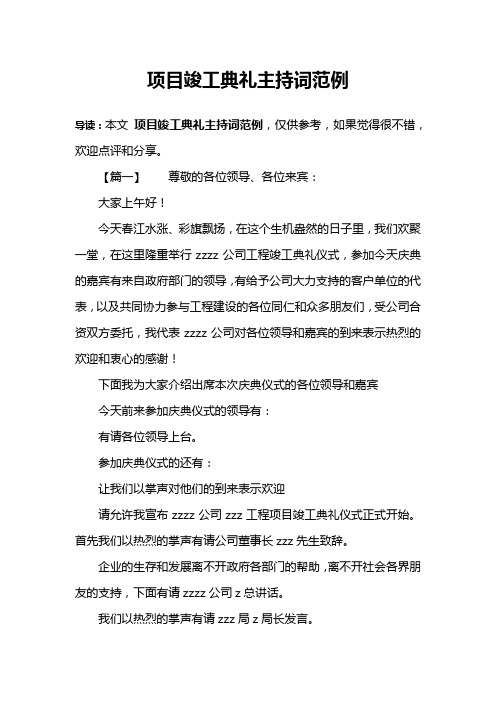 项目竣工典礼主持词范例

导读：本文 项目竣工典礼主持词范例，仅供参考，如果觉得很不错，欢迎点评和分享。

【篇一】　　尊敬的各位领导、各位来宾：

大家上午好！

今天春江水涨、彩旗飘扬，在这个生机盎然的日子里，我们欢聚一堂，在这里隆重举行 zzzz 公司工程竣工典礼仪式，参加今天庆典的嘉宾有来自政府部门的领导，有给予公司大力支持的客户单位的代表，以及共同协力参与工程建设的各位同仁和众多朋友们，受公司合资双方委托，我代表 zzzz 公司对各位领导和嘉宾的到来表示热烈的欢迎和衷心的感谢！

下面我为大家介绍出席本次庆典仪式的各位领导和嘉宾

今天前来参加庆典仪式的领导有：

有请各位领导上台。

参加庆典仪式的还有：

让我们以掌声对他们的到来表示欢迎

请允许我宣布 zzzz 公司 zzz 工程项目竣工典礼仪式正式开始。首先我们以热烈的掌声有请公司董事长 zzz 先生致辞。

企业的生存和发展离不开政府各部门的帮助，离不开社会各界朋友的支持，下面有请 zzzz 公司 z 总讲话。

我们以热烈的掌声有请 zzz 局 z 局长发言。